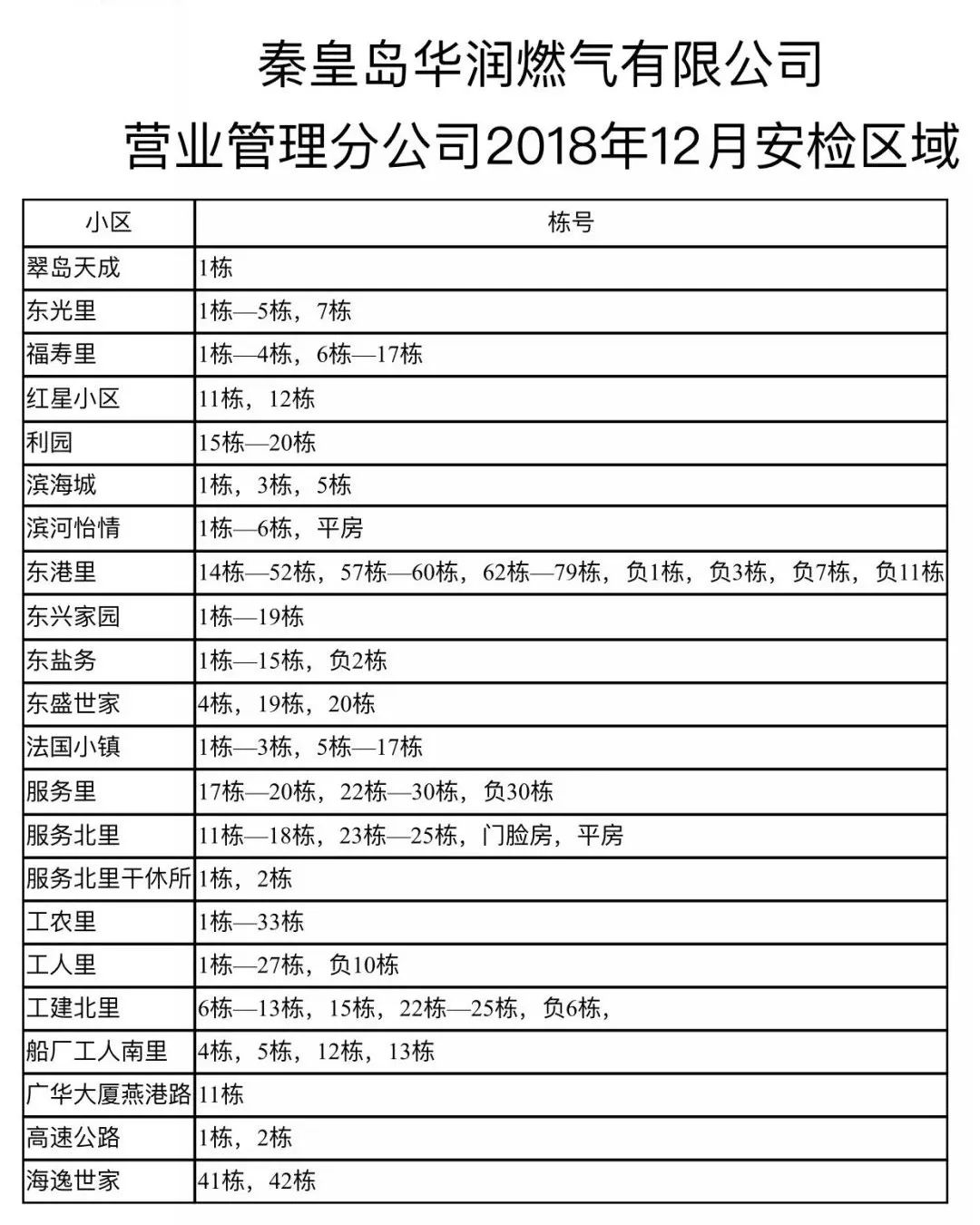 秦皇岛华润燃气有限公司
营业管理分公司2018年12月安检区域

| 小区 | 栋号 |
|---|---|
| 翠岛天成 | 1栋 |
| 东光里 | 1栋—5栋，7栋 |
| 福寿里 | 1栋—4栋，6栋—17栋 |
| 红星小区 | 11栋，12栋 |
| 利园 | 15栋—20栋 |
| 滨海城 | 1栋，3栋，5栋 |
| 滨河怡情 | 1栋—6栋，平房 |
| 东港里 | 14栋—52栋，57栋—60栋，62栋—79栋，负1栋，负3栋，负7栋，负11栋 |
| 东兴家园 | 1栋—19栋 |
| 东盐务 | 1栋—15栋，负2栋 |
| 东盛世家 | 4栋，19栋，20栋 |
| 法国小镇 | 1栋—3栋，5栋—17栋 |
| 服务里 | 17栋—20栋，22栋—30栋，负30栋 |
| 服务北里 | 11栋—18栋，23栋—25栋，门脸房，平房 |
| 服务北里干休所 | 1栋，2栋 |
| 工农里 | 1栋—33栋 |
| 工人里 | 1栋—27栋，负10栋 |
| 工建北里 | 6栋—13栋，15栋，22栋—25栋，负6栋， |
| 船厂工人南里 | 4栋，5栋，12栋，13栋 |
| 广华大厦燕港路 | 11栋 |
| 高速公路 | 1栋，2栋 |
| 海逸世家 | 41栋，42栋 |